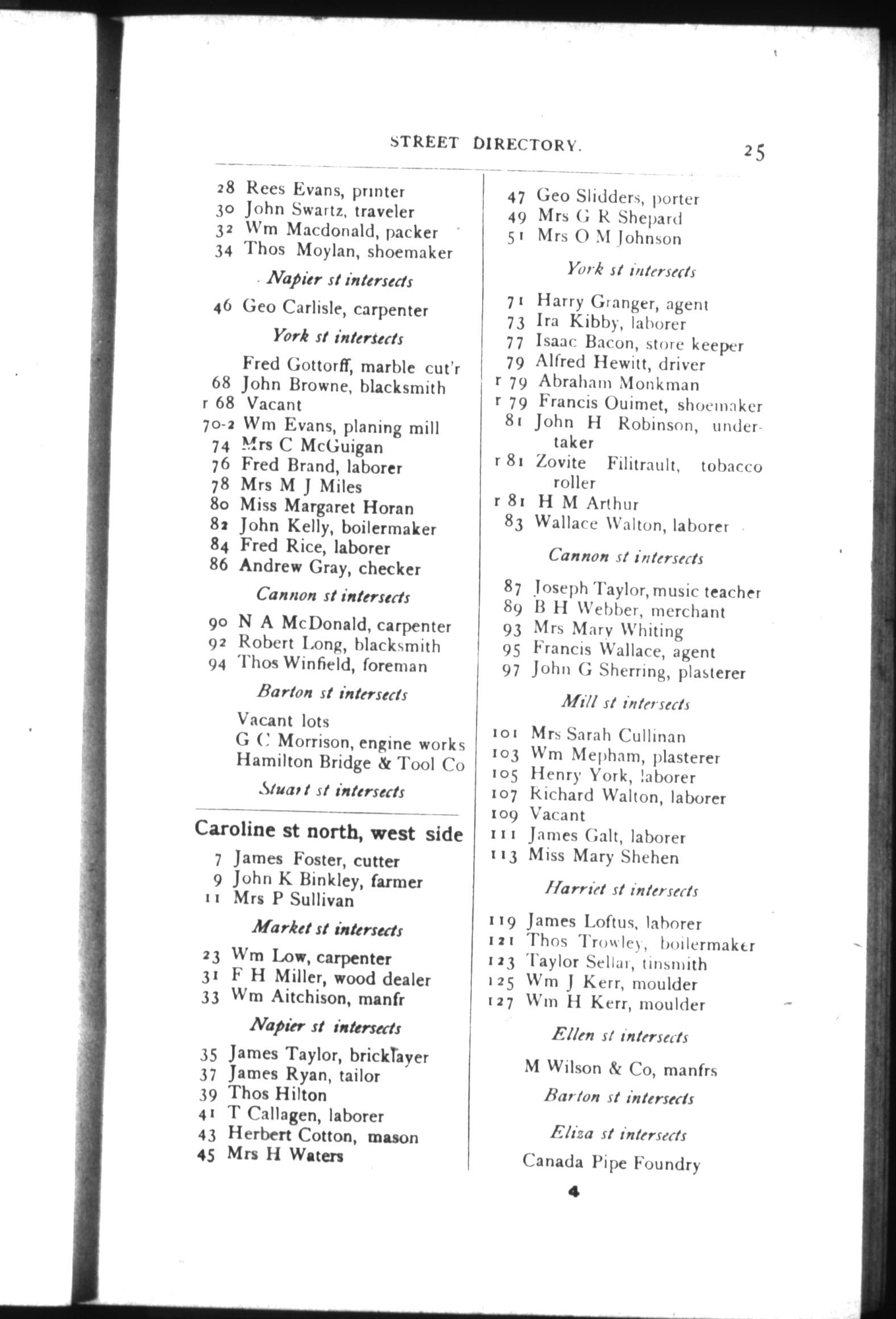 STREET DIRECTORY. 25

28 Rees Evans, printer
30 John Swartz, traveler
32 Wm Macdonald, packer
34 Thos Moylan, shoemaker

Napier st intersects

46 Geo Carlisle, carpenter

York st intersects

Fred Gottorff, marble cut'r
68 John Browne, blacksmith
r 68 Vacant
70-2 Wm Evans, planing mill
74 Mrs C McGuigan
76 Fred Brand, laborer
78 Mrs M J Miles
80 Miss Margaret Horan
82 John Kelly, boilermaker
84 Fred Rice, laborer
86 Andrew Gray, checker

Cannon st intersects

90 N A McDonald, carpenter
92 Robert Long, blacksmith
94 Thos Winfield, foreman

Barton st intersects

Vacant lots
G C Morrison, engine works
Hamilton Bridge & Tool Co

Stuart st intersects

Caroline st north, west side

7 James Foster, cutter
9 John K Binkley, farmer
11 Mrs P Sullivan

Market st intersects

23 Wm Low, carpenter
31 F H Miller, wood dealer
33 Wm Aitchison, manfr

Napier st intersects

35 James Taylor, bricklayer
37 James Ryan, tailor
39 Thos Hilton
41 T Callagen, laborer
43 Herbert Cotton, mason
45 Mrs H Waters

47 Geo Slidders, porter
49 Mrs G R Shepard
51 Mrs O M Johnson

York st intersects

71 Harry Granger, agent
73 Ira Kibby, laborer
77 Isaac Bacon, store keeper
79 Alfred Hewitt, driver
r 79 Abraham Monkman
r 79 Francis Ouimet, shoemaker
81 John H Robinson, undertaker
r 81 Zovite Filitrault, tobacco roller
r 81 H M Arthur
83 Wallace Walton, laborer

Cannon st intersects

87 Joseph Taylor, music teacher
89 B H Webber, merchant
93 Mrs Mary Whiting
95 Francis Wallace, agent
97 John G Sherring, plasterer

Mill st intersects

101 Mrs Sarah Cullinan
103 Wm Mepham, plasterer
105 Henry York, laborer
107 Richard Walton, laborer
109 Vacant
111 James Galt, laborer
113 Miss Mary Shehen

Harriet st intersects

119 James Loftus, laborer
121 Thos Trowley, boilermaker
123 Taylor Sellar, tinsmith
125 Wm J Kerr, moulder
127 Wm H Kerr, moulder

Ellen st intersects

M Wilson & Co, manfrs

Barton st intersects

Eliza st intersects

Canada Pipe Foundry

4